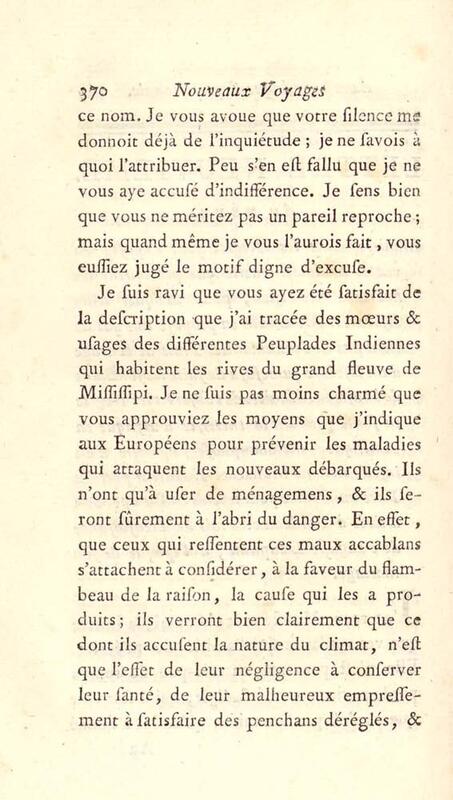 370 Nouveaux Voyages

ce nom. Je vous avoue que votre ſilence me donnoit déjà de l'inquiétude ; je ne ſavois à quoi l'attribuer. Peu s'en eſt fallu que je ne vous aye accuſé d'indifférence. Je ſens bien que vous ne méritez pas un pareil reproche ; mais quand même je vous l'aurois fait, vous euſſiez jugé le motif digne d'excuſe.

Je ſuis ravi que vous ayez été ſatisfait de la deſcription que j'ai tracée des mœurs & uſages des différentes Peuplades Indiennes qui habitent les rives du grand fleuve de Miſſiſſipi. Je ne ſuis pas moins charmé que vous approuviez les moyens que j'indique aux Européens pour prévenir les maladies qui attaquent les nouveaux débarqués. Ils n'ont qu'à uſer de ménagemens, & ils ſeront ſûrement à l'abri du danger. En effet, que ceux qui reſſentent ces maux accablans s'attachent à conſidérer, à la faveur du flambeau de la raiſon, la cauſe qui les a produits ; ils verront bien clairement que ce dont ils accuſent la nature du climat, n'eſt que l'effet de leur négligence à conſerver leur ſanté, de leur malheureux empreſſement à ſatisfaire des penchans déréglés, &